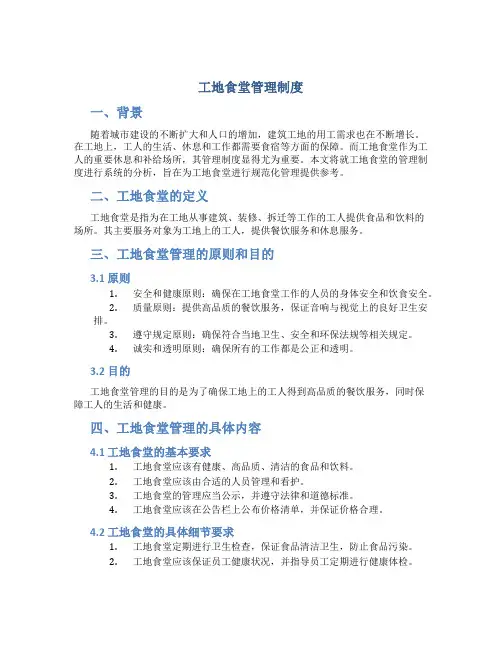 工地食堂管理制度

一、背景

随着城市建设的不断扩大和人口的增加，建筑工地的用工需求也在不断增长。在工地上，工人的生活、休息和工作都需要食宿等方面的保障。而工地食堂作为工人的重要休息和补给场所，其管理制度显得尤为重要。本文将就工地食堂的管理制度进行系统的分析，旨在为工地食堂进行规范化管理提供参考。

二、工地食堂的定义

工地食堂是指为在工地从事建筑、装修、拆迁等工作的工人提供食品和饮料的场所。其主要服务对象为工地上的工人，提供餐饮服务和休息服务。

三、工地食堂管理的原则和目的

3.1 原则

1. 安全和健康原则：确保在工地食堂工作的人员的身体安全和饮食安全。
2. 质量原则：提供高品质的餐饮服务，保证音响与视觉上的良好卫生安排。
3. 遵守规定原则：确保符合当地卫生、安全和环保法规等相关规定。
4. 诚实和透明原则：确保所有的工作都是公正和透明。

3.2 目的

工地食堂管理的目的是为了确保工地上的工人得到高品质的餐饮服务，同时保障工人的生活和健康。

四、工地食堂管理的具体内容

4.1 工地食堂的基本要求

1. 工地食堂应该有健康、高品质、清洁的食品和饮料。
2. 工地食堂应该由合适的人员管理和看护。
3. 工地食堂的管理应当公示，并遵守法律和道德标准。
4. 工地食堂应该在公告栏上公布价格清单，并保证价格合理。

4.2 工地食堂的具体细节要求

1. 工地食堂定期进行卫生检查，保证食品清洁卫生，防止食品污染。
2. 工地食堂应该保证员工健康状况，并指导员工定期进行健康体检。